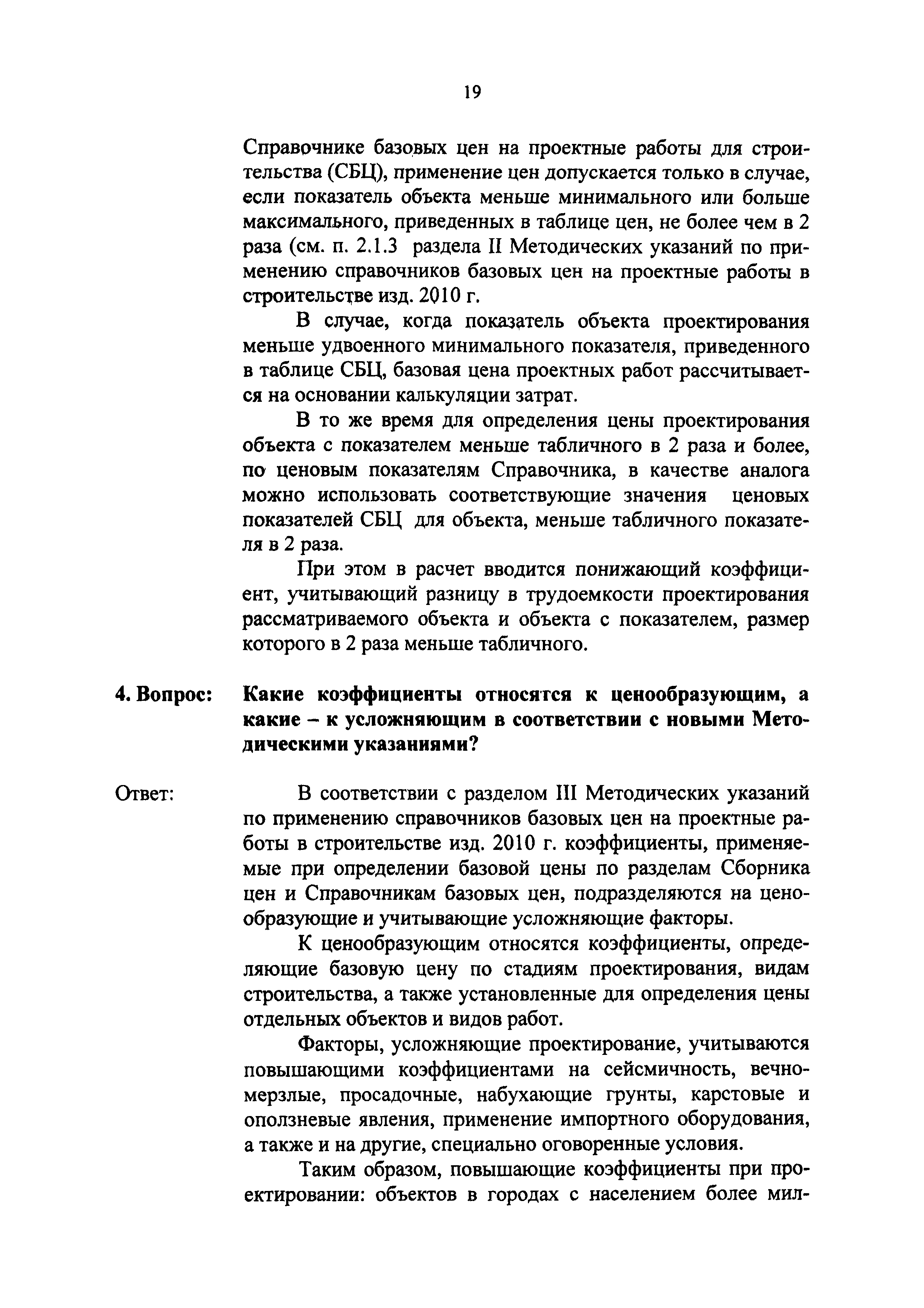 19

Справочнике базовых цен на проектные работы для строительства (СБЦ), применение цен допускается только в случае, если показатель объекта меньше минимального или больше максимального, приведенных в таблице цен, не более чем в 2 раза (см. п. 2.1.3 раздела II Методических указаний по применению справочников базовых цен на проектные работы в строительстве изд. 2010 г.

В случае, когда показатель объекта проектирования меньше удвоенного минимального показателя, приведенного в таблице СБЦ, базовая цена проектных работ рассчитывается на основании калькуляции затрат.

В то же время для определения цены проектирования объекта с показателем меньше табличного в 2 раза и более, по ценовым показателям Справочника, в качестве аналога можно использовать соответствующие значения ценовых показателей СБЦ для объекта, меньше табличного показателя в 2 раза.

При этом в расчет вводится понижающий коэффициент, учитывающий разницу в трудоемкости проектирования рассматриваемого объекта и объекта с показателем, размер которого в 2 раза меньше табличного.

4. Вопрос: Какие коэффициенты относятся к ценообразующим, а какие – к усложняющим в соответствии с новыми Методическими указаниями?

Ответ: В соответствии с разделом III Методических указаний по применению справочников базовых цен на проектные работы в строительстве изд. 2010 г. коэффициенты, применяемые при определении базовой цены по разделам Сборника цен и Справочникам базовых цен, подразделяются на ценообразующие и учитывающие усложняющие факторы.

К ценообразующим относятся коэффициенты, определяющие базовую цену по стадиям проектирования, видам строительства, а также установленные для определения цены отдельных объектов и видов работ.

Факторы, усложняющие проектирование, учитываются повышающими коэффициентами на сейсмичность, вечномерзлые, просадочные, набухающие грунты, карстовые и оползневые явления, применение импортного оборудования, а также и на другие, специально оговоренные условия.

Таким образом, повышающие коэффициенты при проектировании: объектов в городах с населением более мил-